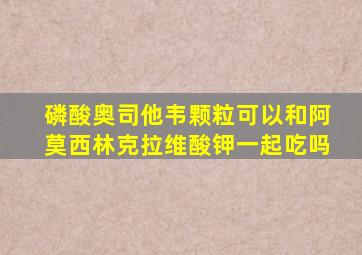 磷酸奥司他韦颗粒可以和阿莫西林克拉维酸钾一起吃吗